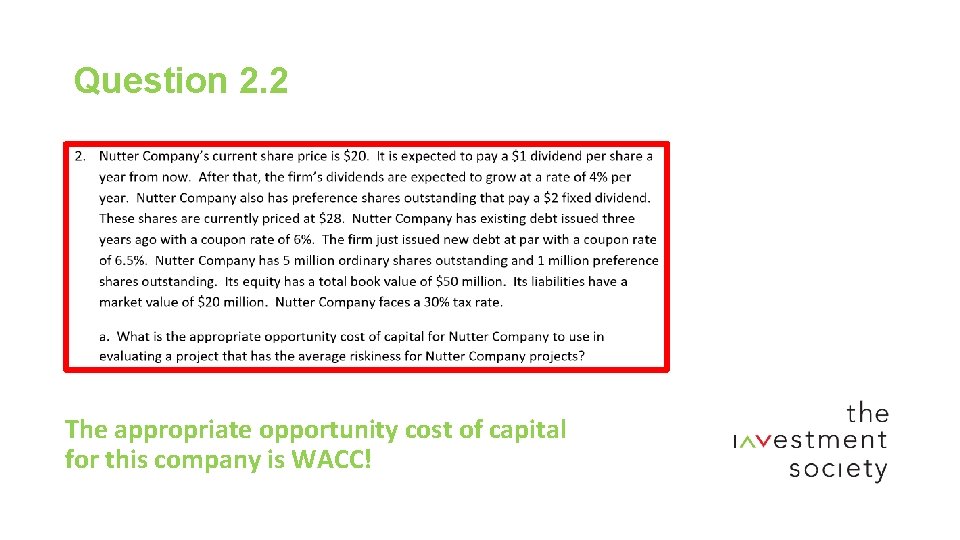 Question 2.2

2. Nutter Company's current share price is \$20. It is expected to pay a \$1 dividend per share a year from now. After that, the firm's dividends are expected to grow at a rate of 4% per year. Nutter Company also has preference shares outstanding that pay a \$2 fixed dividend. These shares are currently priced at \$28. Nutter Company has existing debt issued three years ago with a coupon rate of 6%. The firm just issued new debt at par with a coupon rate of 6.5%. Nutter Company has 5 million ordinary shares outstanding and 1 million preference shares outstanding. Its equity has a total book value of \$50 million. Its liabilities have a market value of \$20 million. Nutter Company faces a 30% tax rate.

a. What is the appropriate opportunity cost of capital for Nutter Company to use in evaluating a project that has the average riskiness for Nutter Company projects?

The appropriate opportunity cost of capital for this company is WACC!

the investment society